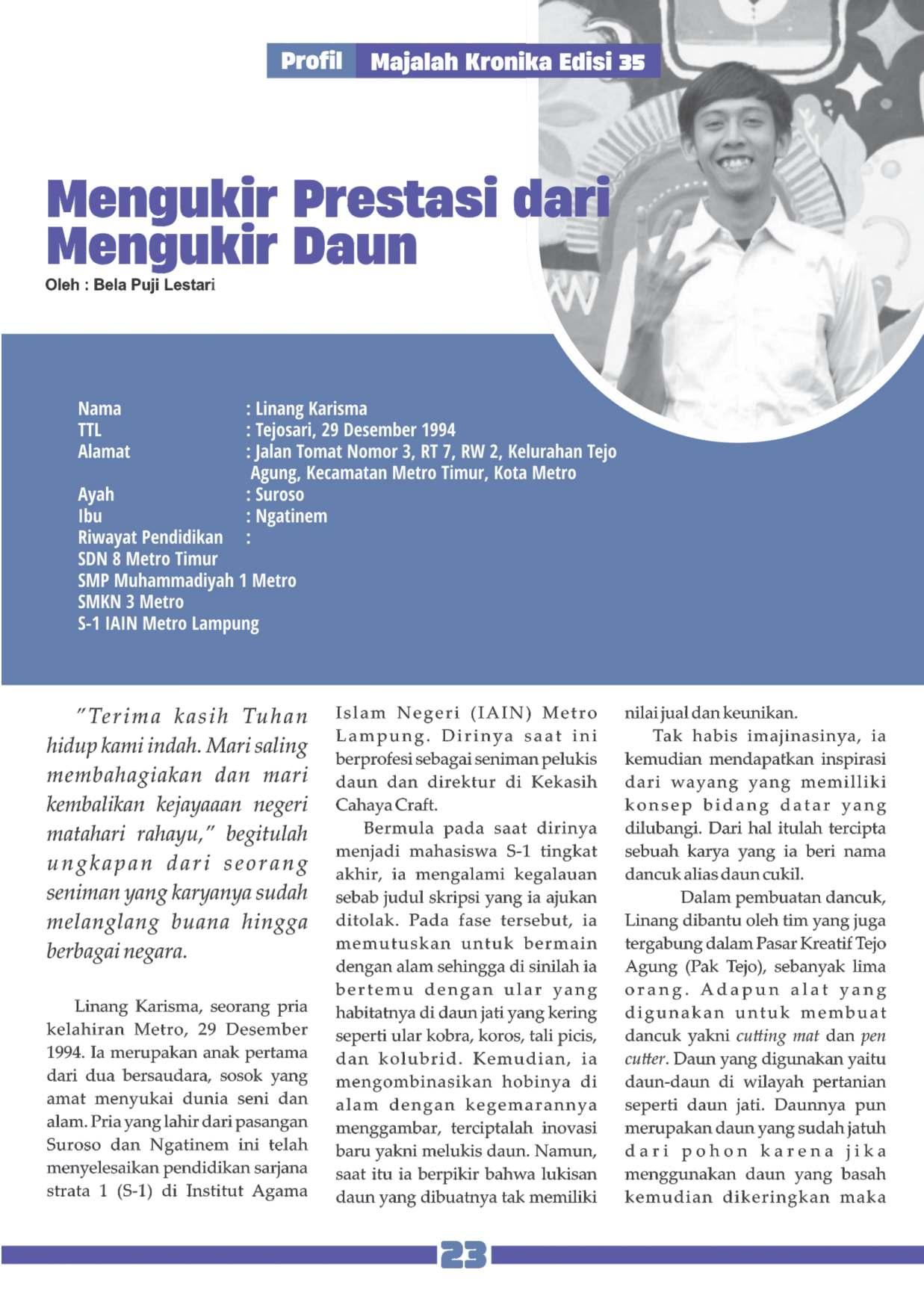 Profil Majalah Kronika Edisi 35

Mengukir Prestasi dari Mengukir Daun

Oleh : Bela Puji Lestari

Nama : Linang Karisma
TTL : Tejosari, 29 Desember 1994
Alamat : Jalan Tomat Nomor 3, RT 7, RW 2, Kelurahan Tejo Agung, Kecamatan Metro Timur, Kota Metro
Ayah : Suroso
Ibu : Ngatinem
Riwayat Pendidikan :
SDN 8 Metro Timur
SMP Muhammadiyah 1 Metro
SMKN 3 Metro
S-1 IAIN Metro Lampung

"Terima kasih Tuhan hidup kami indah. Mari saling membahagiakan dan mari kembalikan kejayaaan negeri matahari rahayu," begitulah ungkapan dari seorang seniman yang karyanya sudah melanglang buana hingga berbagai negara.

Linang Karisma, seorang pria kelahiran Metro, 29 Desember 1994. Ia merupakan anak pertama dari dua bersaudara, sosok yang amat menyukai dunia seni dan alam. Pria yang lahir dari pasangan Suroso dan Ngatinem ini telah menyelesaikan pendidikan sarjana strata 1 (S-1) di Institut Agama Islam Negeri (IAIN) Metro Lampung. Dirinya saat ini berprofesi sebagai seniman pelukis daun dan direktur di Kekasih Cahaya Craft.

Bermula pada saat dirinya menjadi mahasiswa S-1 tingkat akhir, ia mengalami kegalauan sebab judul skripsi yang ia ajukan ditolak. Pada fase tersebut, ia memutuskan untuk bermain dengan alam sehingga di sinilah ia bertemu dengan ular yang habitatnya di daun jati yang kering seperti ular kobra, koros, tali picis, dan kolubrid. Kemudian, ia mengombinasikan hobinya di alam dengan kegemarannya menggambar, terciptalah inovasi baru yakni melukis daun. Namun, saat itu ia berpikir bahwa lukisan daun yang dibuatnya tak memiliki nilai jual dan keunikan.

Tak habis imajinasinya, ia kemudian mendapatkan inspirasi dari wayang yang memilliki konsep bidang datar yang dilubangi. Dari hal itulah tercipta sebuah karya yang ia beri nama dancuk alias daun cukil.

Dalam pembuatan dancuk, Linang dibantu oleh tim yang juga tergabung dalam Pasar Kreatif Tejo Agung (Pak Tejo), sebanyak lima orang. Adapun alat yang digunakan untuk membuat dancuk yakni cutting mat dan pen cutter. Daun yang digunakan yaitu daun-daun di wilayah pertanian seperti daun jati. Daunnya pun merupakan daun yang sudah jatuh dari pohon karena jika menggunakan daun yang basah kemudian dikeringkan maka

23